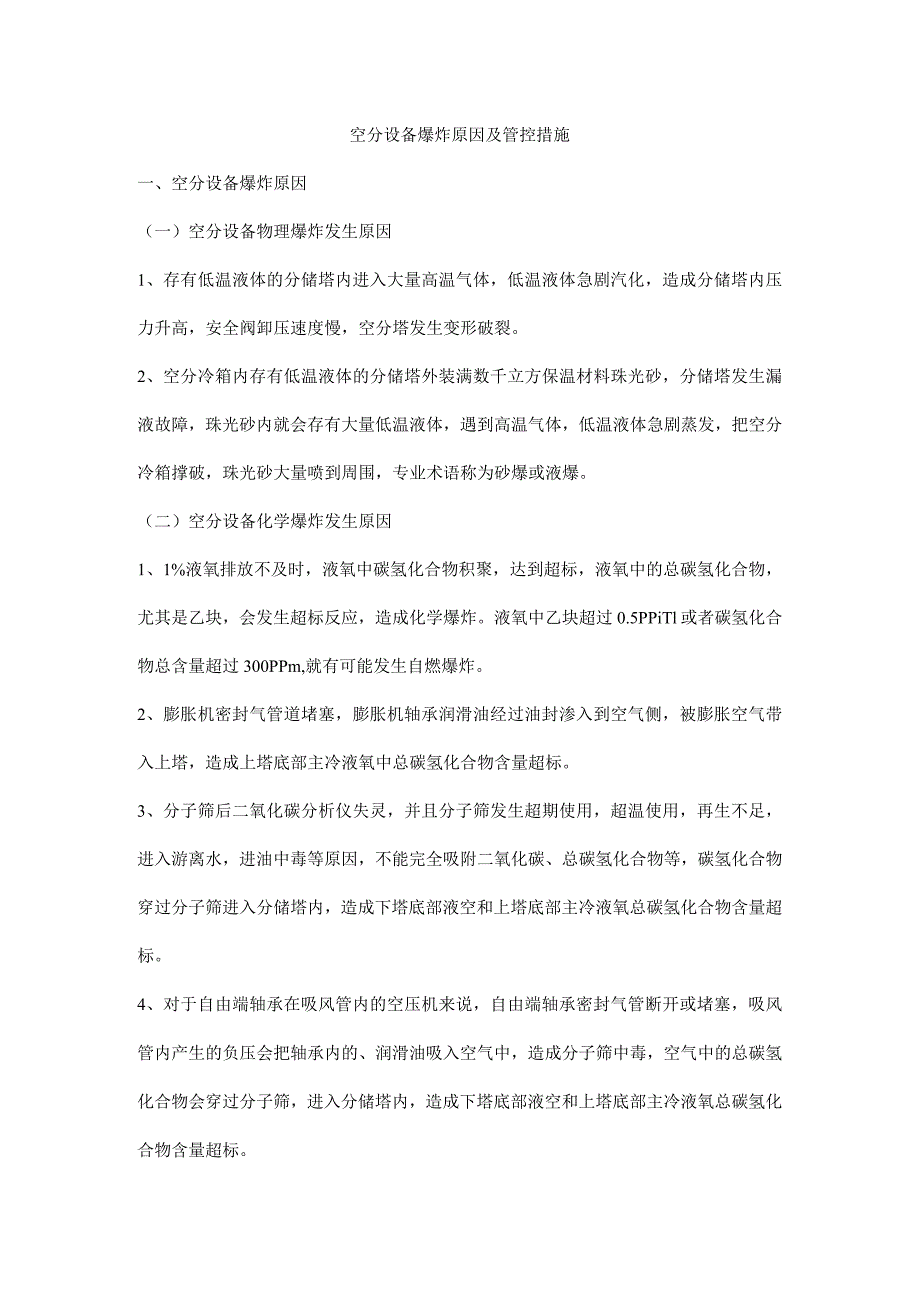 空分设备爆炸原因及管控措施

一、空分设备爆炸原因

（一）空分设备物理爆炸发生原因

1、存有低温液体的分储塔内进入大量高温气体，低温液体急剧汽化，造成分储塔内压力升高，安全阀卸压速度慢，空分塔发生变形破裂。

2、空分冷箱内存有低温液体的分储塔外装满数千立方保温材料珠光砂，分储塔发生漏液故障，珠光砂内就会存有大量低温液体，遇到高温气体，低温液体急剧蒸发，把空分冷箱撑破，珠光砂大量喷到周围，专业术语称为砂爆或液爆。

（二）空分设备化学爆炸发生原因

1、1%液氧排放不及时，液氧中碳氢化合物积聚，达到超标，液氧中的总碳氢化合物，尤其是乙块，会发生超标反应，造成化学爆炸。液氧中乙块超过 0.5PPiTl 或者碳氢化合物总含量超过 300PPm,就有可能发生自燃爆炸。

2、膨胀机密封气管道堵塞，膨胀机轴承润滑油经过油封渗入到空气侧，被膨胀空气带入上塔，造成上塔底部主冷液氧中总碳氢化合物含量超标。

3、分子筛后二氧化碳分析仪失灵，并且分子筛发生超期使用，超温使用，再生不足，进入游离水，进油中毒等原因，不能完全吸附二氧化碳、总碳氢化合物等，碳氢化合物穿过分子筛进入分储塔内，造成下塔底部液空和上塔底部主冷液氧总碳氢化合物含量超标。

4、对于自由端轴承在吸风管内的空压机来说，自由端轴承密封气管断开或堵塞，吸风管内产生的负压会把轴承内的、润滑油吸入空气中，造成分子筛中毒，空气中的总碳氢化合物会穿过分子筛，进入分储塔内，造成下塔底部液空和上塔底部主冷液氧总碳氢化合物含量超标。